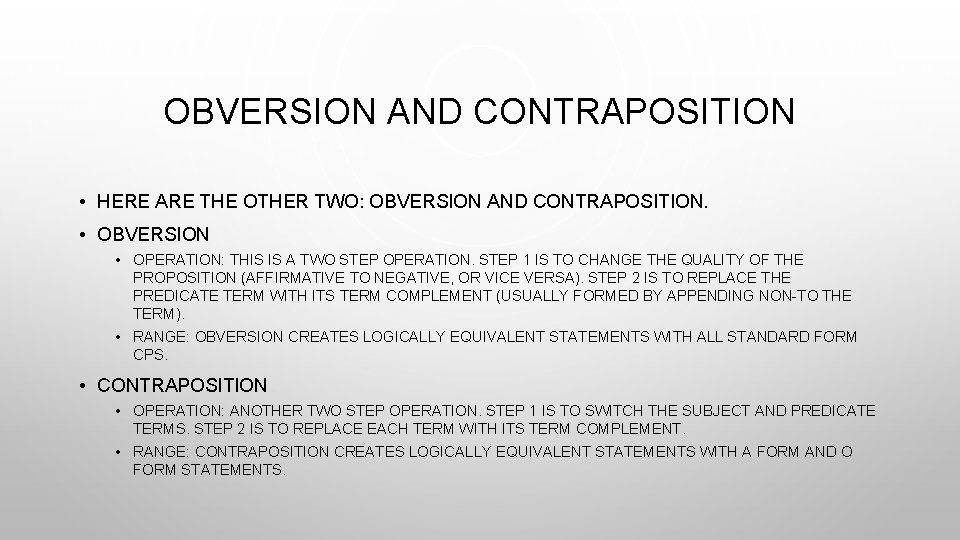 OBVERSION AND CONTRAPOSITION

• HERE ARE THE OTHER TWO: OBVERSION AND CONTRAPOSITION.

• OBVERSION

• OPERATION: THIS IS A TWO STEP OPERATION. STEP 1 IS TO CHANGE THE QUALITY OF THE PROPOSITION (AFFIRMATIVE TO NEGATIVE, OR VICE VERSA). STEP 2 IS TO REPLACE THE PREDICATE TERM WITH ITS TERM COMPLEMENT (USUALLY FORMED BY APPENDING NON-TO THE TERM).

• RANGE: OBVERSION CREATES LOGICALLY EQUIVALENT STATEMENTS WITH ALL STANDARD FORM CPS.

• CONTRAPOSITION

• OPERATION: ANOTHER TWO STEP OPERATION. STEP 1 IS TO SWITCH THE SUBJECT AND PREDICATE TERMS. STEP 2 IS TO REPLACE EACH TERM WITH ITS TERM COMPLEMENT.

• RANGE: CONTRAPOSITION CREATES LOGICALLY EQUIVALENT STATEMENTS WITH A FORM AND O FORM STATEMENTS.